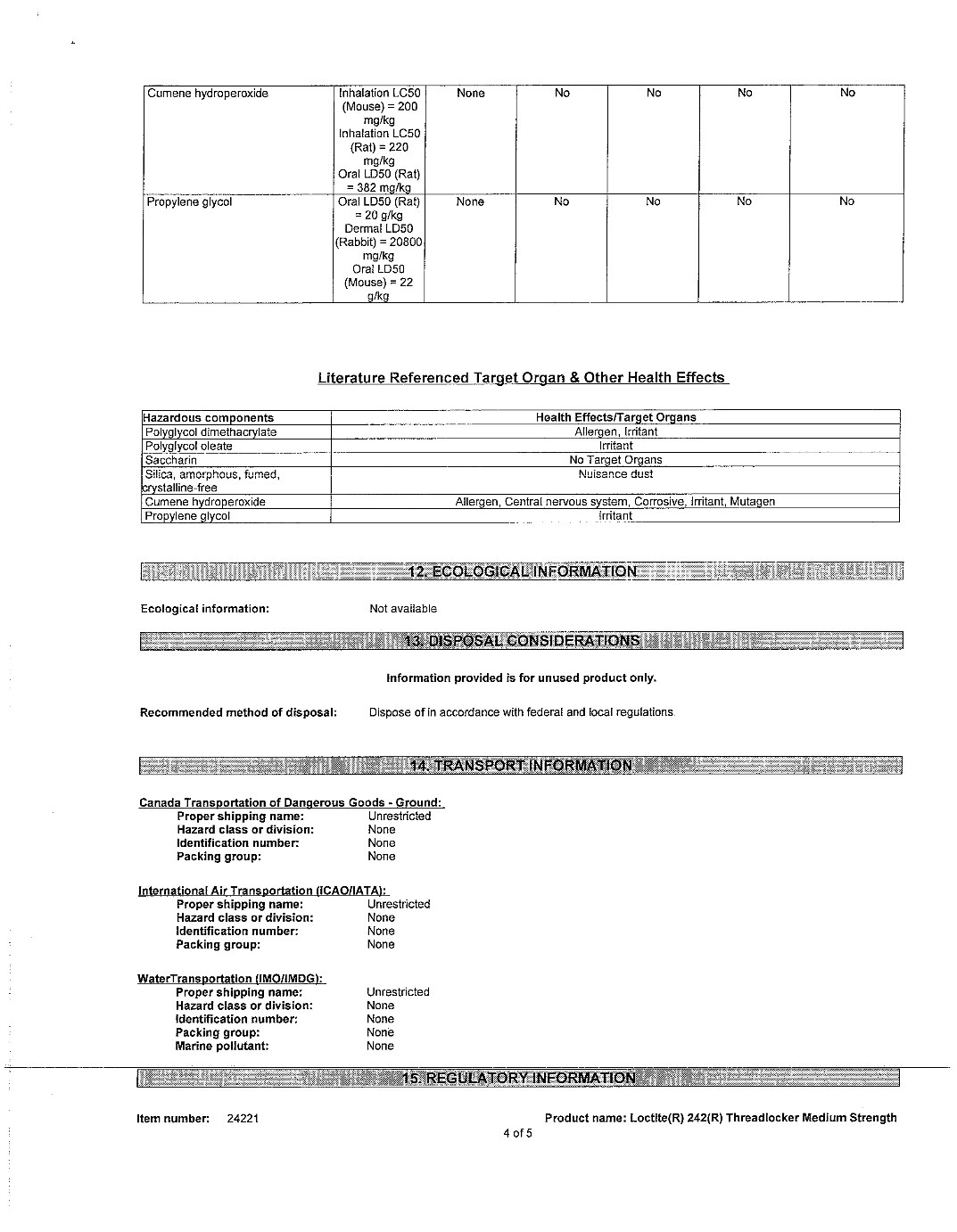 | Cumene hydroperoxide | Inhalation LC50 (Mouse) = 200 mg/kg Inhalation LC50 (Rat) = 220 mg/kg Oral LD50 (Rat) = 382 mg/kg | None | No | No | No | No |
|---|---|---|---|---|---|---|
| Propylene glycol | Oral LD50 (Rat) = 20 g/kg Dermal LD50 (Rabbit) = 20800 mg/kg Oral LD50 (Mouse) = 22 g/kg | None | No | No | No | No |

Literature Referenced Target Organ & Other Health Effects

| Hazardous components | Health Effects/Target Organs |
|---|---|
| Polyglycol dimethacrylate | Allergen, Irritant |
| Polyglycol oleate | Irritant |
| Saccharin | No Target Organs |
| Silica, amorphous, fumed, crystalline-free | Nuisance dust |
| Cumene hydroperoxide | Allergen, Central nervous system, Corrosive, Irritant, Mutagen |
| Propylene glycol | Irritant |

12. ECOLOGICAL INFORMATION

Ecological information: Not available

13. DISPOSAL CONSIDERATIONS

Information provided is for unused product only.

Recommended method of disposal: Dispose of in accordance with federal and local regulations.

14. TRANSPORT INFORMATION

Canada Transportation of Dangerous Goods - Ground:
Proper shipping name: Unrestricted
Hazard class or division: None
Identification number: None
Packing group: None

International Air Transportation (ICAO/IATA):
Proper shipping name: Unrestricted
Hazard class or division: None
Identification number: None
Packing group: None

WaterTransportation (IMO/IMDG):
Proper shipping name: Unrestricted
Hazard class or division: None
Identification number: None
Packing group: None
Marine pollutant: None

15. REGULATORY INFORMATION

Item number: 24221

Product name: Loctite(R) 242(R) Threadlocker Medium Strength

4 of 5